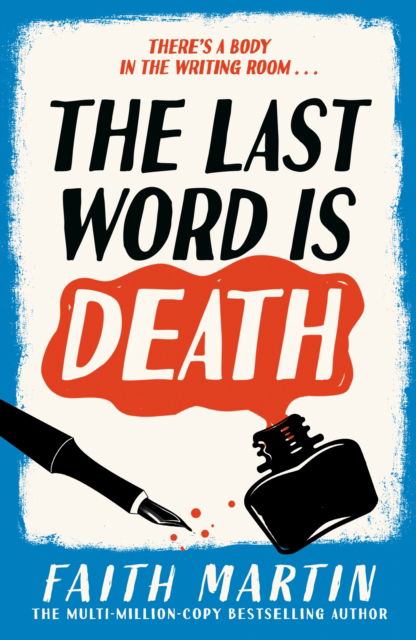 THERE'S A BODY IN THE WRITING ROOM . . .

THE LAST WORD IS DEATH

FAITH MARTIN

THE MULTI-MILLION-COPY BESTSELLING AUTHOR